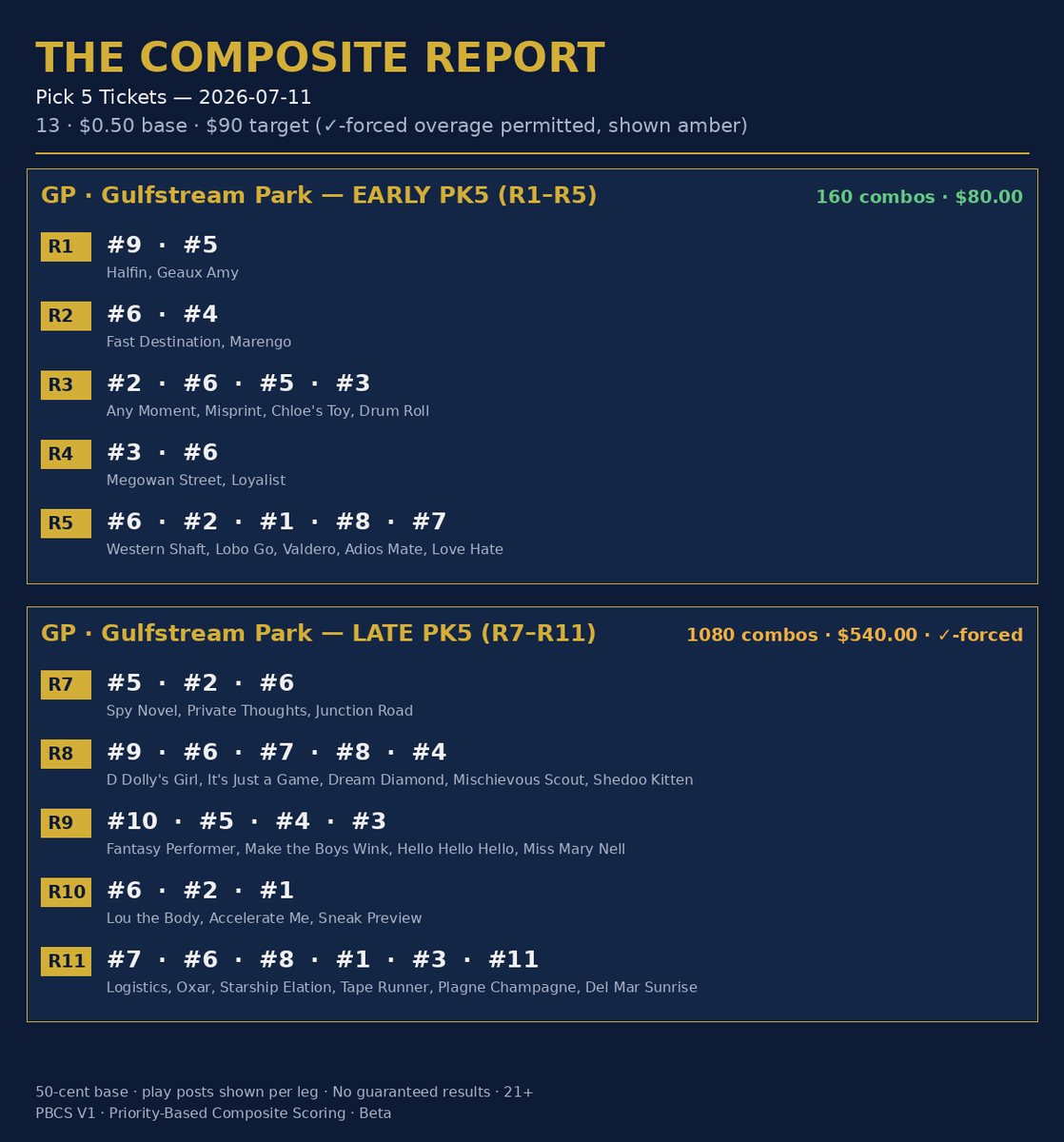 THE COMPOSITE REPORT

Pick 5 Tickets — 2026-07-11

13 · $0.50 base · $90 target (✓-forced overage permitted, shown amber)

GP · Gulfstream Park — EARLY PK5 (R1–R5)

160 combos · $80.00

R1
#9 · #5
Halfin, Geaux Amy

R2
#6 · #4
Fast Destination, Marengo

R3
#2 · #6 · #5 · #3
Any Moment, Misprint, Chloe's Toy, Drum Roll

R4
#3 · #6
Megowan Street, Loyalist

R5
#6 · #2 · #1 · #8 · #7
Western Shaft, Lobo Go, Valdero, Adios Mate, Love Hate

GP · Gulfstream Park — LATE PK5 (R7–R11)

1080 combos · $540.00 · ✓-forced

R7
#5 · #2 · #6
Spy Novel, Private Thoughts, Junction Road

R8
#9 · #6 · #7 · #8 · #4
D Dolly's Girl, It's Just a Game, Dream Diamond, Mischievous Scout, Shedoo Kitten

R9
#10 · #5 · #4 · #3
Fantasy Performer, Make the Boys Wink, Hello Hello Hello, Miss Mary Nell

R10
#6 · #2 · #1
Lou the Body, Accelerate Me, Sneak Preview

R11
#7 · #6 · #8 · #1 · #3 · #11
Logistics, Oxar, Starship Elation, Tape Runner, Plagne Champagne, Del Mar Sunrise

50-cent base · play posts shown per leg · No guaranteed results · 21+
PBCS V1 · Priority-Based Composite Scoring · Beta